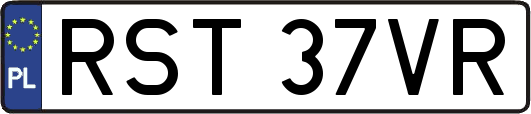 PL
RST 37VR